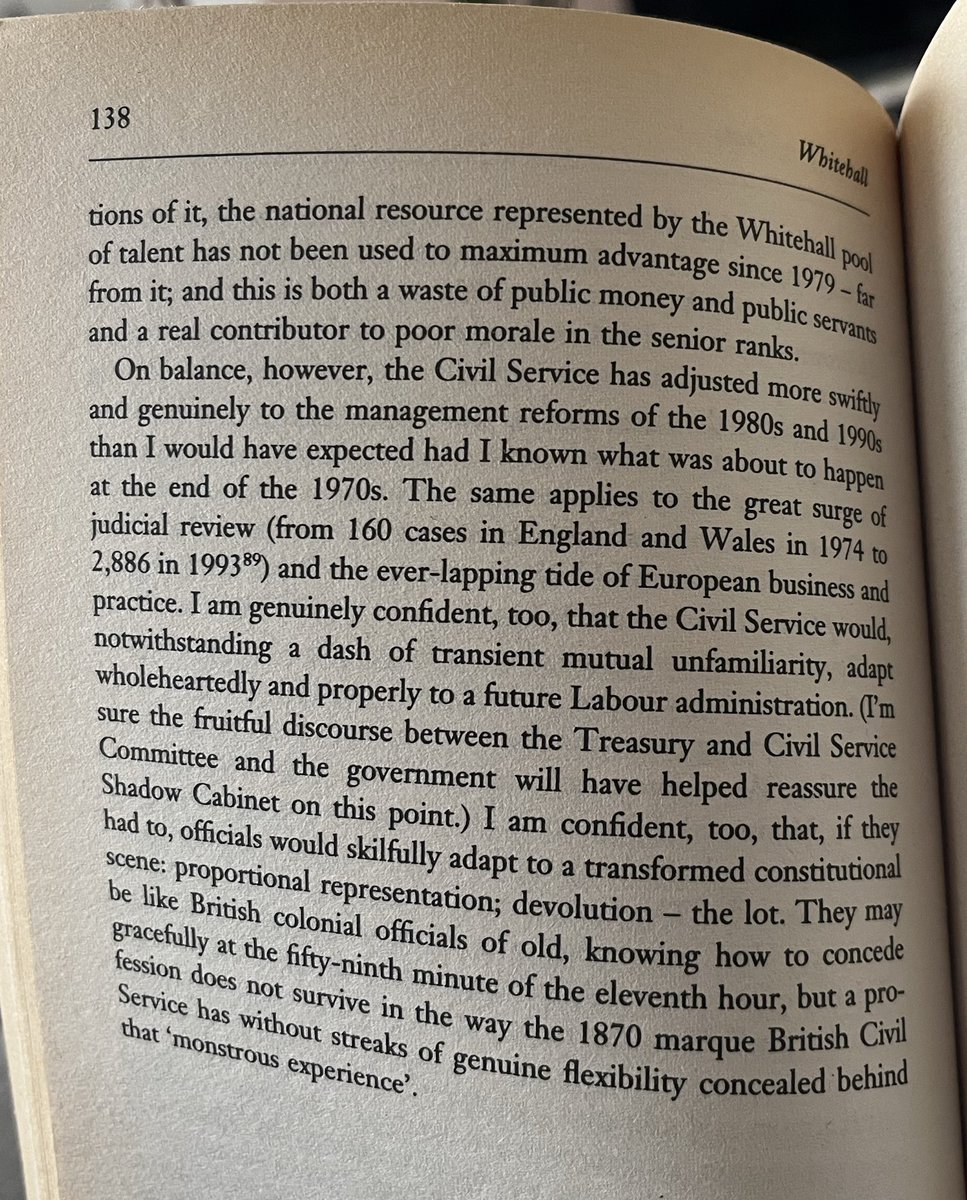 138

Whitehall

tions of it, the national resource represented by the Whitehall pool of talent has not been used to maximum advantage since 1979 – far from it; and this is both a waste of public money and public servants and a real contributor to poor morale in the senior ranks.

On balance, however, the Civil Service has adjusted more swiftly and genuinely to the management reforms of the 1980s and 1990s than I would have expected had I known what was about to happen at the end of the 1970s. The same applies to the great surge of judicial review (from 160 cases in England and Wales in 1974 to 2,886 in 1993$^{89}$) and the ever-lapping tide of European business and practice. I am genuinely confident, too, that the Civil Service would, notwithstanding a dash of transient mutual unfamiliarity, adapt wholeheartedly and properly to a future Labour administration. (I'm sure the fruitful discourse between the Treasury and Civil Service Committee and the government will have helped reassure the Shadow Cabinet on this point.) I am confident, too, that, if they had to, officials would skilfully adapt to a transformed constitutional scene: proportional representation; devolution – the lot. They may be like British colonial officials of old, knowing how to concede gracefully at the fifty-ninth minute of the eleventh hour, but a profession does not survive in the way the 1870 marque British Civil Service has without streaks of genuine flexibility concealed behind that 'monstrous experience'.